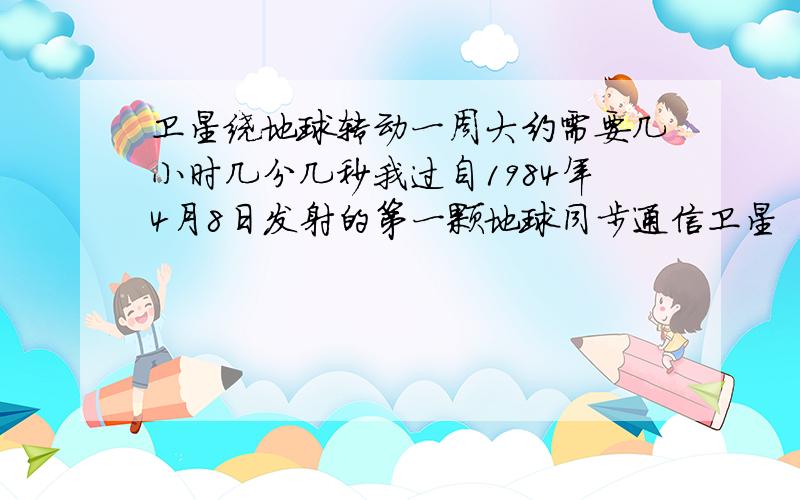 卫星绕地球转动一周大约需要几小时几分几秒我过自1984年4月8日发射的第一颗地球同步通信卫星